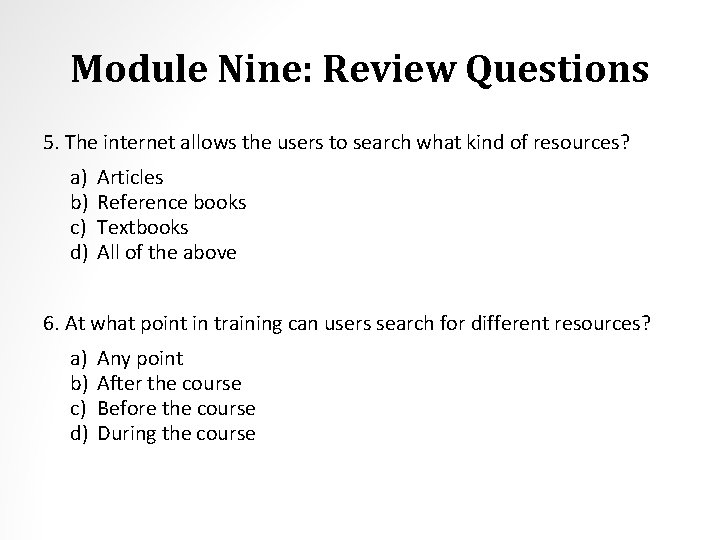 Module Nine: Review Questions

5. The internet allows the users to search what kind of resources?

a) Articles
b) Reference books
c) Textbooks
d) All of the above

6. At what point in training can users search for different resources?

a) Any point
b) After the course
c) Before the course
d) During the course